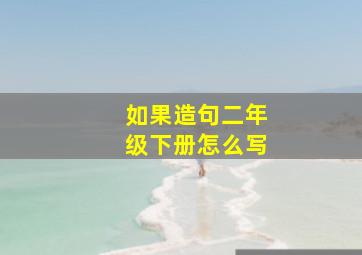 如果造句二年级下册怎么写